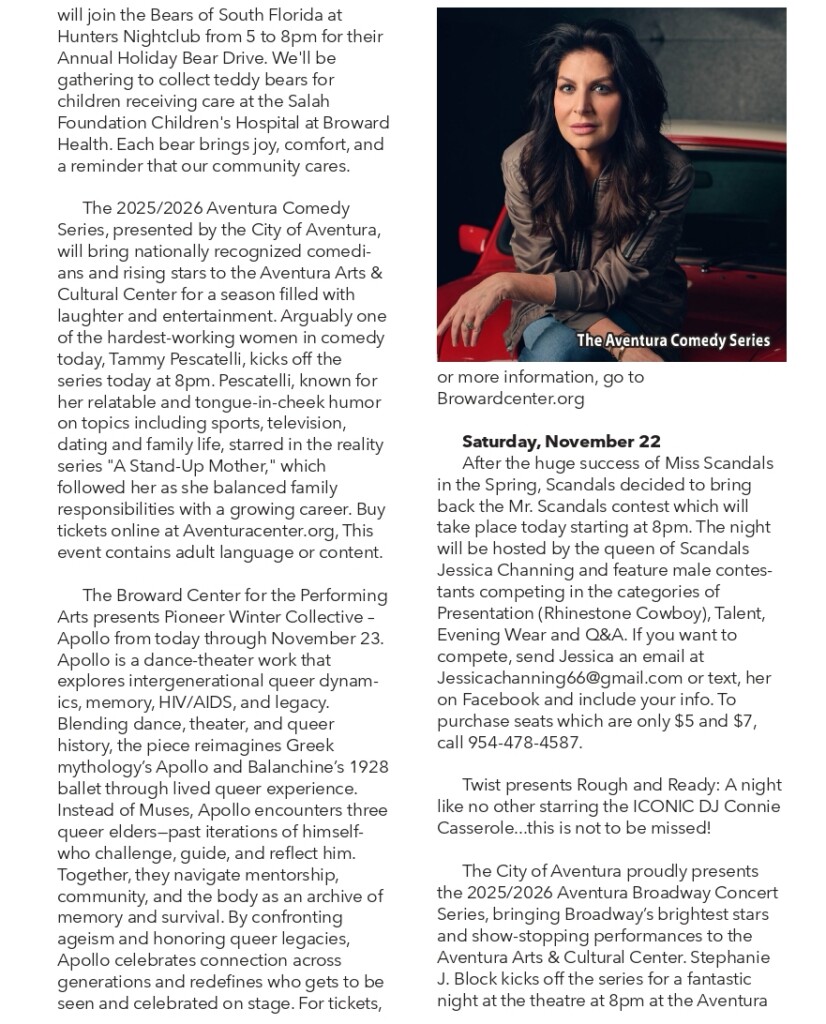 will join the Bears of South Florida at Hunters Nightclub from 5 to 8pm for their Annual Holiday Bear Drive. We'll be gathering to collect teddy bears for children receiving care at the Salah Foundation Children's Hospital at Broward Health. Each bear brings joy, comfort, and a reminder that our community cares.

The 2025/2026 Aventura Comedy Series, presented by the City of Aventura, will bring nationally recognized comedians and rising stars to the Aventura Arts & Cultural Center for a season filled with laughter and entertainment. Arguably one of the hardest-working women in comedy today, Tammy Pescatelli, kicks off the series today at 8pm. Pescatelli, known for her relatable and tongue-in-cheek humor on topics including sports, television, dating and family life, starred in the reality series "A Stand-Up Mother," which followed her as she balanced family responsibilities with a growing career. Buy tickets online at Aventuracenter.org, This event contains adult language or content.

The Broward Center for the Performing Arts presents Pioneer Winter Collective – Apollo from today through November 23. Apollo is a dance-theater work that explores intergenerational queer dynamics, memory, HIV/AIDS, and legacy. Blending dance, theater, and queer history, the piece reimagines Greek mythology's Apollo and Balanchine's 1928 ballet through lived queer experience. Instead of Muses, Apollo encounters three queer elders—past iterations of himself-who challenge, guide, and reflect him. Together, they navigate mentorship, community, and the body as an archive of memory and survival. By confronting ageism and honoring queer legacies, Apollo celebrates connection across generations and redefines who gets to be seen and celebrated on stage. For tickets,

The Aventura Comedy Series

or more information, go to Browardcenter.org

Saturday, November 22
After the huge success of Miss Scandals in the Spring, Scandals decided to bring back the Mr. Scandals contest which will take place today starting at 8pm. The night will be hosted by the queen of Scandals Jessica Channing and feature male contestants competing in the categories of Presentation (Rhinestone Cowboy), Talent, Evening Wear and Q&A. If you want to compete, send Jessica an email at Jessicachanning66@gmail.com or text, her on Facebook and include your info. To purchase seats which are only $5 and $7, call 954-478-4587.

Twist presents Rough and Ready: A night like no other starring the ICONIC DJ Connie Casserole...this is not to be missed!

The City of Aventura proudly presents the 2025/2026 Aventura Broadway Concert Series, bringing Broadway's brightest stars and show-stopping performances to the Aventura Arts & Cultural Center. Stephanie J. Block kicks off the series for a fantastic night at the theatre at 8pm at the Aventura